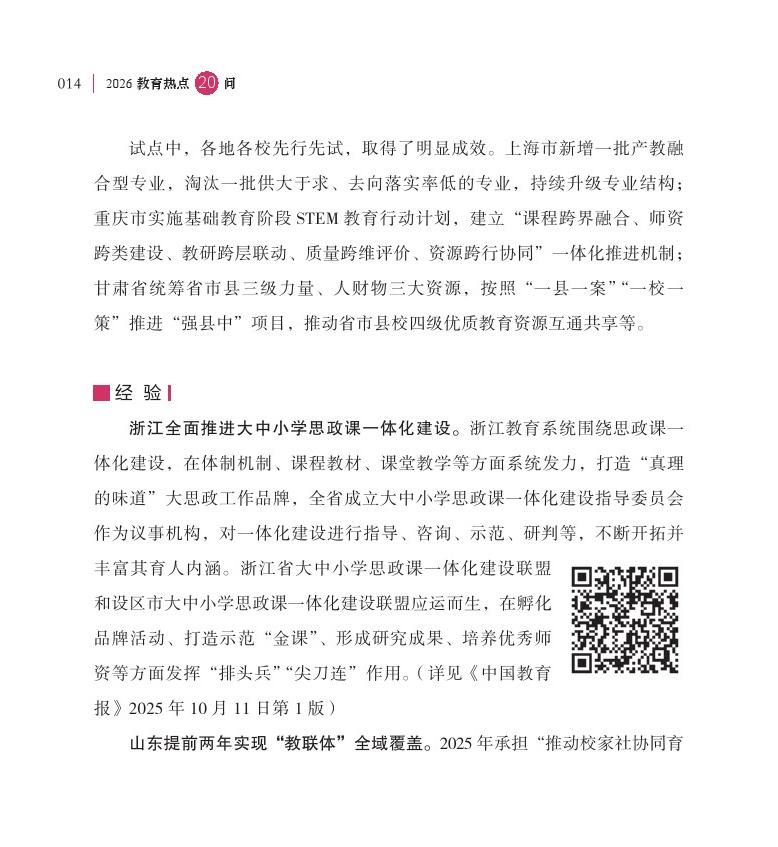 014 | 2026 教育热点 20 问

试点中，各地各校先行先试，取得了明显成效。上海市新增一批产教融合型专业，淘汰一批供大于求、去向落实率低的专业，持续升级专业结构；重庆市实施基础教育阶段 STEM 教育行动计划，建立“课程跨界融合、师资跨类建设、教研跨层联动、质量跨维评价、资源跨行协同”一体化推进机制；甘肃省统筹省市县三级力量、人财物三大资源，按照“一县一案”“一校一策”推进“强县中”项目，推动省市县校四级优质教育资源互通共享等。

经 验

浙江全面推进大中小学思政课一体化建设。浙江教育系统围绕思政课一体化建设，在体制机制、课程教材、课堂教学等方面系统发力，打造“真理的味道”大思政工作品牌，全省成立大中小学思政课一体化建设指导委员会作为议事机构，对一体化建设进行指导、咨询、示范、研判等，不断开拓并丰富其育人内涵。浙江省大中小学思政课一体化建设联盟和设区市大中小学思政课一体化建设联盟应运而生，在孵化品牌活动、打造示范“金课”、形成研究成果、培养优秀师资等方面发挥“排头兵”“尖刀连”作用。（详见《中国教育报》2025 年 10 月 11 日第 1 版）

山东提前两年实现“教联体”全域覆盖。2025 年承担“推动校家社协同育